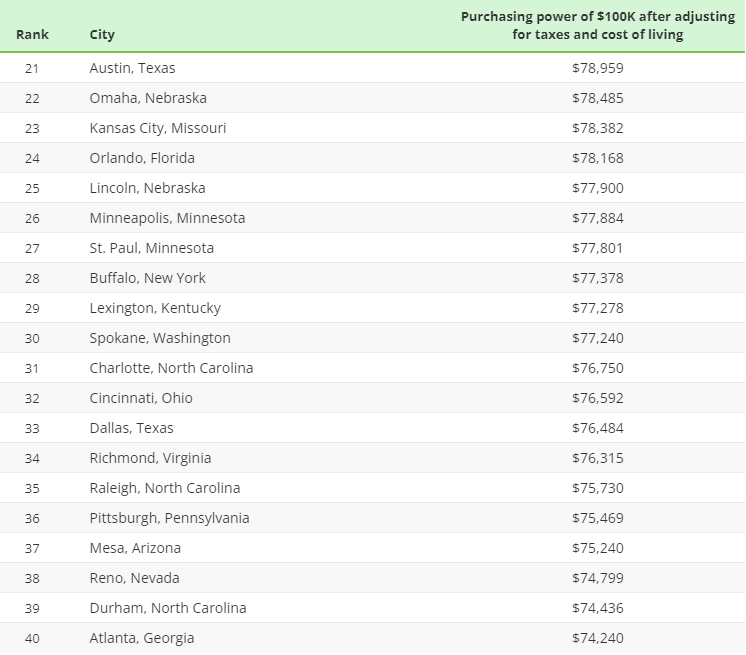 | Rank | City | Purchasing power of \$100K after adjusting for taxes and cost of living |
|---|---|---|
| 21 | Austin, Texas | \$78,959 |
| 22 | Omaha, Nebraska | \$78,485 |
| 23 | Kansas City, Missouri | \$78,382 |
| 24 | Orlando, Florida | \$78,168 |
| 25 | Lincoln, Nebraska | \$77,900 |
| 26 | Minneapolis, Minnesota | \$77,884 |
| 27 | St. Paul, Minnesota | \$77,801 |
| 28 | Buffalo, New York | \$77,378 |
| 29 | Lexington, Kentucky | \$77,278 |
| 30 | Spokane, Washington | \$77,240 |
| 31 | Charlotte, North Carolina | \$76,750 |
| 32 | Cincinnati, Ohio | \$76,592 |
| 33 | Dallas, Texas | \$76,484 |
| 34 | Richmond, Virginia | \$76,315 |
| 35 | Raleigh, North Carolina | \$75,730 |
| 36 | Pittsburgh, Pennsylvania | \$75,469 |
| 37 | Mesa, Arizona | \$75,240 |
| 38 | Reno, Nevada | \$74,799 |
| 39 | Durham, North Carolina | \$74,436 |
| 40 | Atlanta, Georgia | \$74,240 |